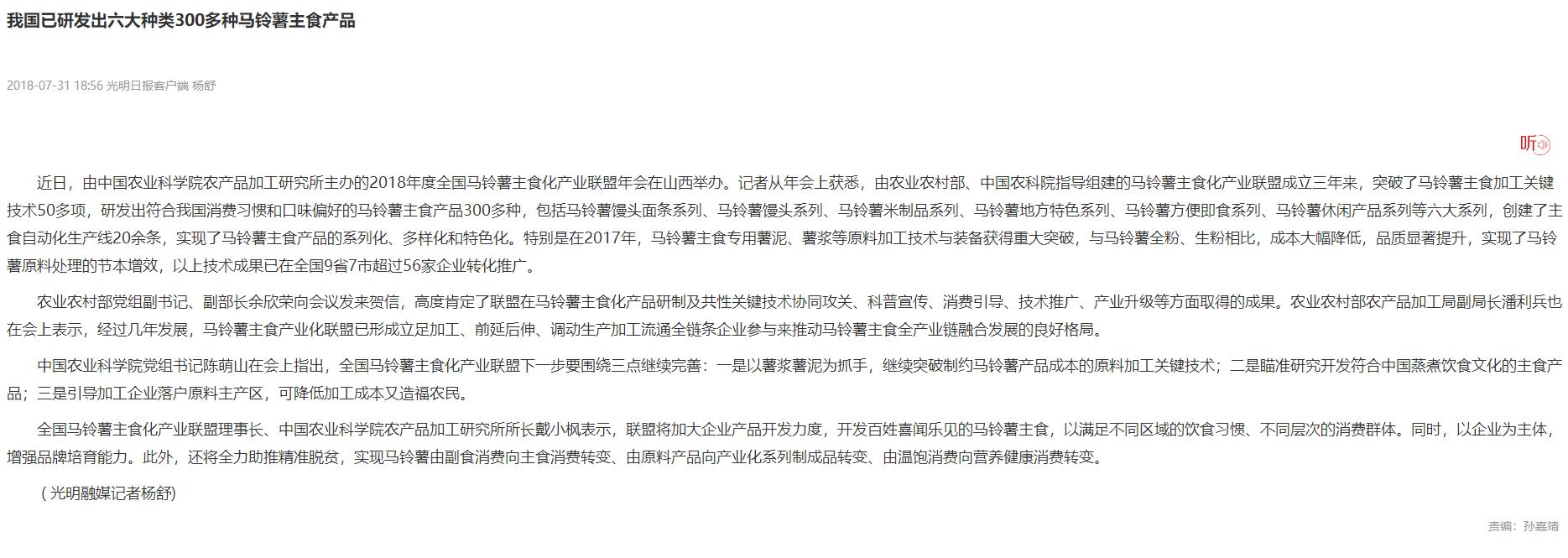 我国已研发出六大种类300多种马铃薯主食产品

2018-07-31 18:56 光明日报客户端 杨舒

听

近日，由中国农业科学院农产品加工研究所主办的2018年度全国马铃薯主食化产业联盟年会在山西举办。记者从年会上获悉，由农业农村部、中国农科院指导组建的马铃薯主食化产业联盟成立三年来，突破了马铃薯主食加工关键技术50多项，研发出符合我国消费习惯和口味偏好的马铃薯主食产品300多种，包括马铃薯馒头面条系列、马铃薯馒头系列、马铃薯米制品系列、马铃薯地方特色系列、马铃薯方便即食系列、马铃薯休闲产品系列等六大系列，创建了主食自动化生产线20余条，实现了马铃薯主食产品的系列化、多样化和特色化。特别是在2017年，马铃薯主食专用薯泥、薯浆等原料加工技术与装备获得重大突破，与马铃薯全粉、生粉相比，成本大幅降低，品质显著提升，实现了马铃薯原料处理的节本增效，以上技术成果已在全国9省7市超过56家企业转化推广。

农业农村部党组副书记、副部长余欣荣向会议发来贺信，高度肯定了联盟在马铃薯主食化产品研制及共性关键技术协同攻关、科普宣传、消费引导、技术推广、产业升级等方面取得的成果。农业农村部农产品加工局副局长潘利兵也在会上表示，经过几年发展，马铃薯主食产业化联盟已形成立足加工、前延后伸、调动生产加工流通全链条企业参与来推动马铃薯主食全产业链融合发展的良好格局。

中国农业科学院党组书记陈萌山在会上指出，全国马铃薯主食化产业联盟下一步要围绕三点继续完善：一是以薯浆薯泥为抓手，继续突破制约马铃薯产品成本的原料加工关键技术；二是瞄准研究开发符合中国蒸煮饮食文化的主食产品；三是引导加工企业落户原料主产区，可降低加工成本又造福农民。

全国马铃薯主食化产业联盟理事长、中国农业科学院农产品加工研究所所长戴小枫表示，联盟将加大企业产品开发力度，开发百姓喜闻乐见的马铃薯主食，以满足不同区域的饮食习惯、不同层次的消费群体。同时，以企业为主体，增强品牌培育能力。此外，还将全力助推精准脱贫，实现马铃薯由副食消费向主食消费转变、由原料产品向产业化系列制成品转变、由温饱消费向营养健康消费转变。

（光明融媒记者杨舒）

责编：孙嘉靖